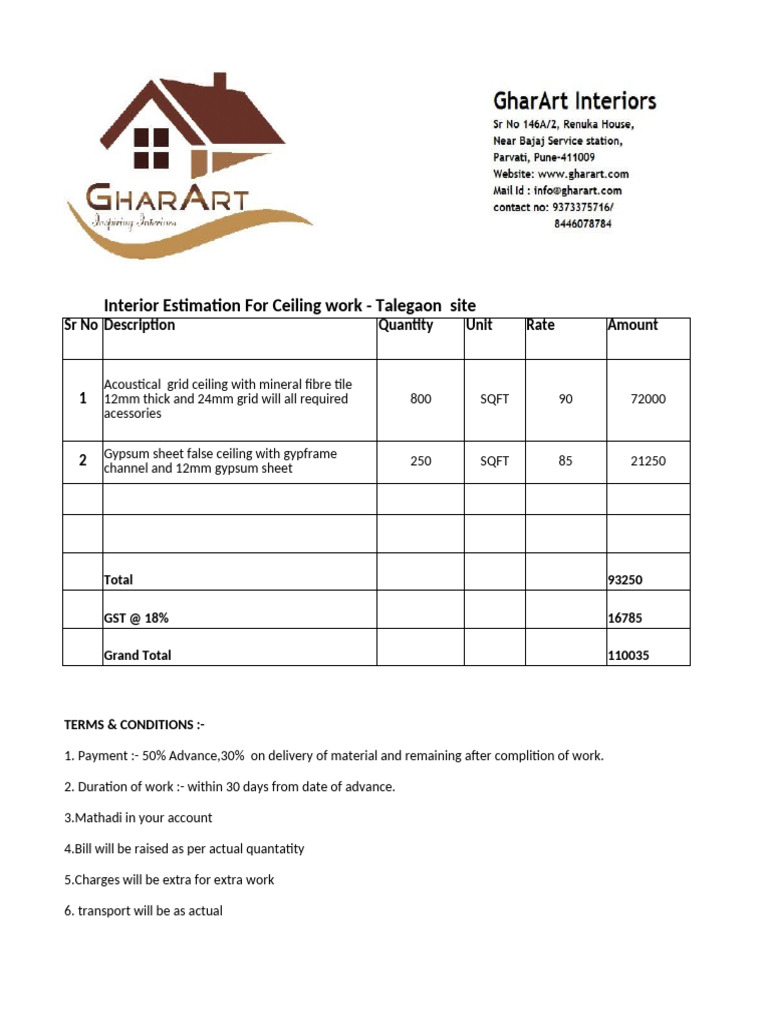 GHARART
Inspiring Interiors

GharArt Interiors
Sr No 146A/2, Renuka House,
Near Bajaj Service station,
Parvati, Pune-411009
Website: www.gharart.com
Mail Id : info@gharart.com
contact no: 9373375716/
8446078784

Interior Estimation For Ceiling work - Talegaon site

| Sr No | Description | Quantity | Unit | Rate | Amount |
|---|---|---|---|---|---|
| 1 | Acoustical grid ceiling with mineral fibre tile 12mm thick and 24mm grid will all required acessories | 800 | SQFT | 90 | 72000 |
| 2 | Gypsum sheet false ceiling with gypframe channel and 12mm gypsum sheet | 250 | SQFT | 85 | 21250 |
| | | | | | |
| | | | | | |
| | Total | | | | 93250 |
| | GST @ 18% | | | | 16785 |
| | Grand Total | | | | 110035 |

TERMS & CONDITIONS :-

1. Payment :- 50% Advance,30% on delivery of material and remaining after complition of work.

2. Duration of work :- within 30 days from date of advance.

3.Mathadi in your account

4.Bill will be raised as per actual quantatity

5.Charges will be extra for extra work

6. transport will be as actual